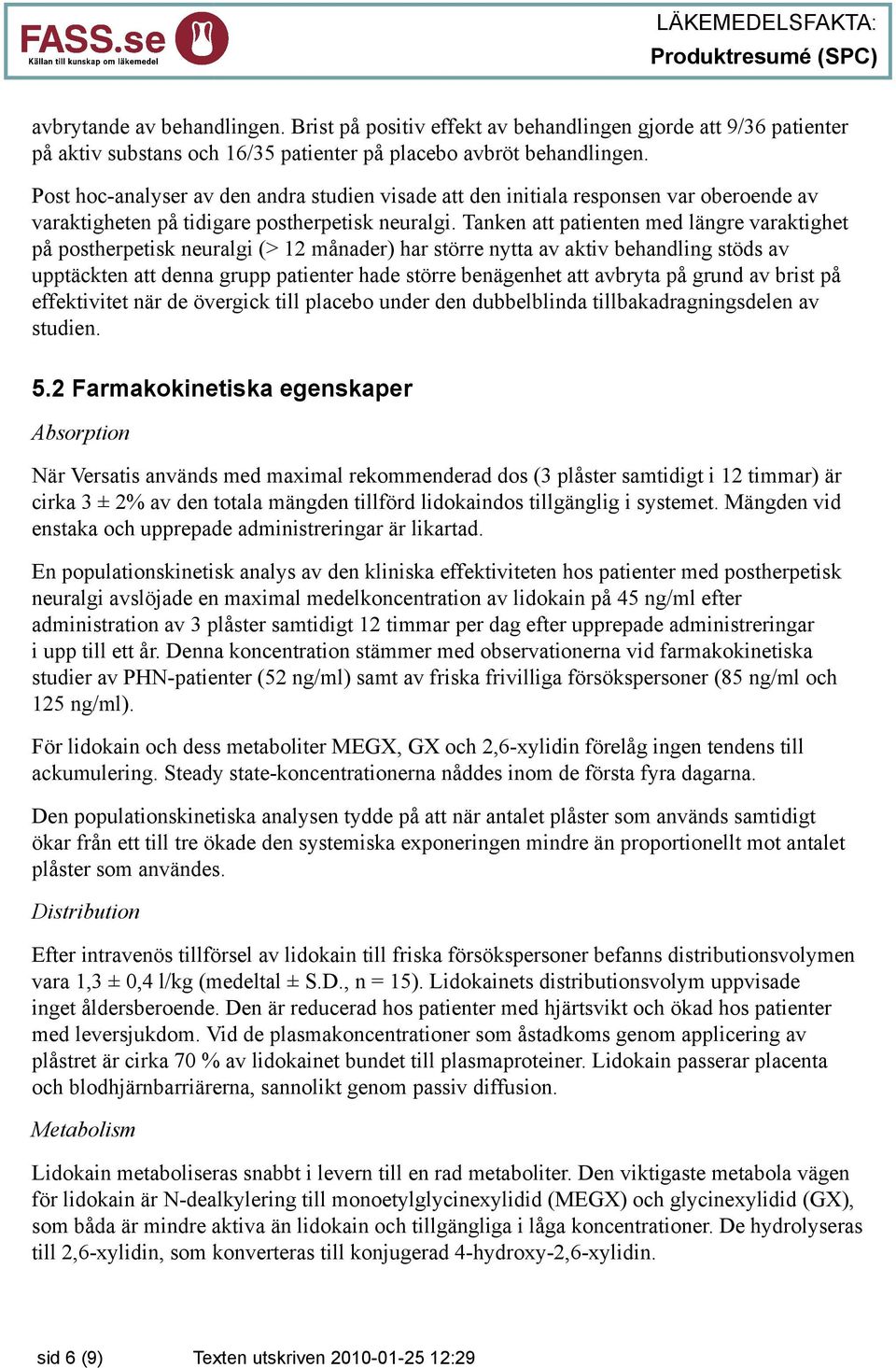 FASS.se
Källan till kunskap om läkemedel

LÄKEMEDELSFAKTA:
Produktresumé (SPC)

avbrytande av behandlingen. Brist på positiv effekt av behandlingen gjorde att 9/36 patienter på aktiv substans och 16/35 patienter på placebo avbröt behandlingen.

Post hoc-analyser av den andra studien visade att den initiala responsen var oberoende av varaktigheten på tidigare postherpetisk neuralgi. Tanken att patienten med längre varaktighet på postherpetisk neuralgi (> 12 månader) har större nytta av aktiv behandling stöds av upptäckten att denna grupp patienter hade större benägenhet att avbryta på grund av brist på effektivitet när de övergick till placebo under den dubbelblinda tillbakadragningsdelen av studien.

5.2 Farmakokinetiska egenskaper

Absorption

När Versatis används med maximal rekommenderad dos (3 plåster samtidigt i 12 timmar) är cirka 3 ± 2% av den totala mängden tillförd lidokaindos tillgänglig i systemet. Mängden vid enstaka och upprepade administreringar är likartad.

En populationskinetisk analys av den kliniska effektiviteten hos patienter med postherpetisk neuralgi avslöjade en maximal medelkoncentration av lidokain på 45 ng/ml efter administration av 3 plåster samtidigt 12 timmar per dag efter upprepade administreringar i upp till ett år. Denna koncentration stämmer med observationerna vid farmakokinetiska studier av PHN-patienter (52 ng/ml) samt av friska frivilliga försökspersoner (85 ng/ml och 125 ng/ml).

För lidokain och dess metaboliter MEGX, GX och 2,6-xylidin förelåg ingen tendens till ackumulering. Steady state-koncentrationerna nåddes inom de första fyra dagarna.

Den populationskinetiska analysen tydde på att när antalet plåster som används samtidigt ökar från ett till tre ökade den systemiska exponeringen mindre än proportionellt mot antalet plåster som användes.

Distribution

Efter intravenös tillförsel av lidokain till friska försökspersoner befanns distributionsvolymen vara 1,3 ± 0,4 l/kg (medeltal ± S.D., n = 15). Lidokainets distributionsvolym uppvisade inget åldersberoende. Den är reducerad hos patienter med hjärtsvikt och ökad hos patienter med leversjukdom. Vid de plasmakoncentrationer som åstadkoms genom applicering av plåstret är cirka 70 % av lidokainet bundet till plasmaproteiner. Lidokain passerar placenta och blodhjärnbarriärerna, sannolikt genom passiv diffusion.

Metabolism

Lidokain metaboliseras snabbt i levern till en rad metaboliter. Den viktigaste metabola vägen för lidokain är N-dealkylering till monoetylglycinexylidid (MEGX) och glycinexylidid (GX), som båda är mindre aktiva än lidokain och tillgängliga i låga koncentrationer. De hydrolyseras till 2,6-xylidin, som konverteras till konjugerad 4-hydroxy-2,6-xylidin.

sid 6 (9)   Texten utskriven 2010-01-25 12:29